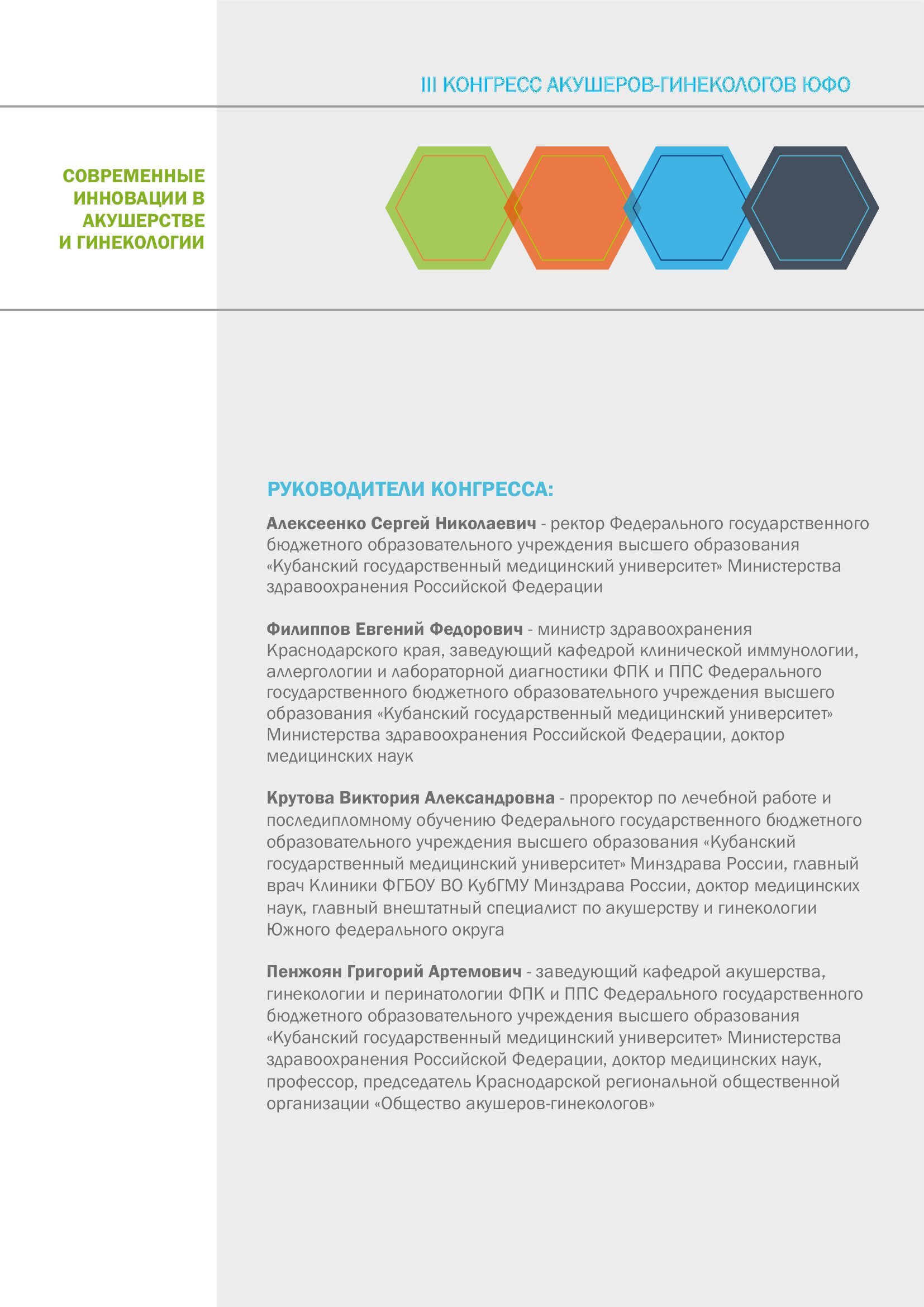 III КОНГРЕСС АКУШЕРОВ-ГИНЕКОЛОГОВ ЮФО

СОВРЕМЕННЫЕ ИННОВАЦИИ В АКУШЕРСТВЕ И ГИНЕКОЛОГИИ

РУКОВОДИТЕЛИ КОНГРЕССА:

Алексеенко Сергей Николаевич - ректор Федерального государственного бюджетного образовательного учреждения высшего образования «Кубанский государственный медицинский университет» Министерства здравоохранения Российской Федерации

Филиппов Евгений Федорович - министр здравоохранения Краснодарского края, заведующий кафедрой клинической иммунологии, аллергологии и лабораторной диагностики ФПК и ППС Федерального государственного бюджетного образовательного учреждения высшего образования «Кубанский государственный медицинский университет» Министерства здравоохранения Российской Федерации, доктор медицинских наук

Крутова Виктория Александровна - проректор по лечебной работе и последипломному обучению Федерального государственного бюджетного образовательного учреждения высшего образования «Кубанский государственный медицинский университет» Минздрава России, главный врач Клиники ФГБОУ ВО КубГМУ Минздрава России, доктор медицинских наук, главный внештатный специалист по акушерству и гинекологии Южного федерального округа

Пенжоян Григорий Артемович - заведующий кафедрой акушерства, гинекологии и перинатологии ФПК и ППС Федерального государственного бюджетного образовательного учреждения высшего образования «Кубанский государственный медицинский университет» Министерства здравоохранения Российской Федерации, доктор медицинских наук, профессор, председатель Краснодарской региональной общественной организации «Общество акушеров-гинекологов»